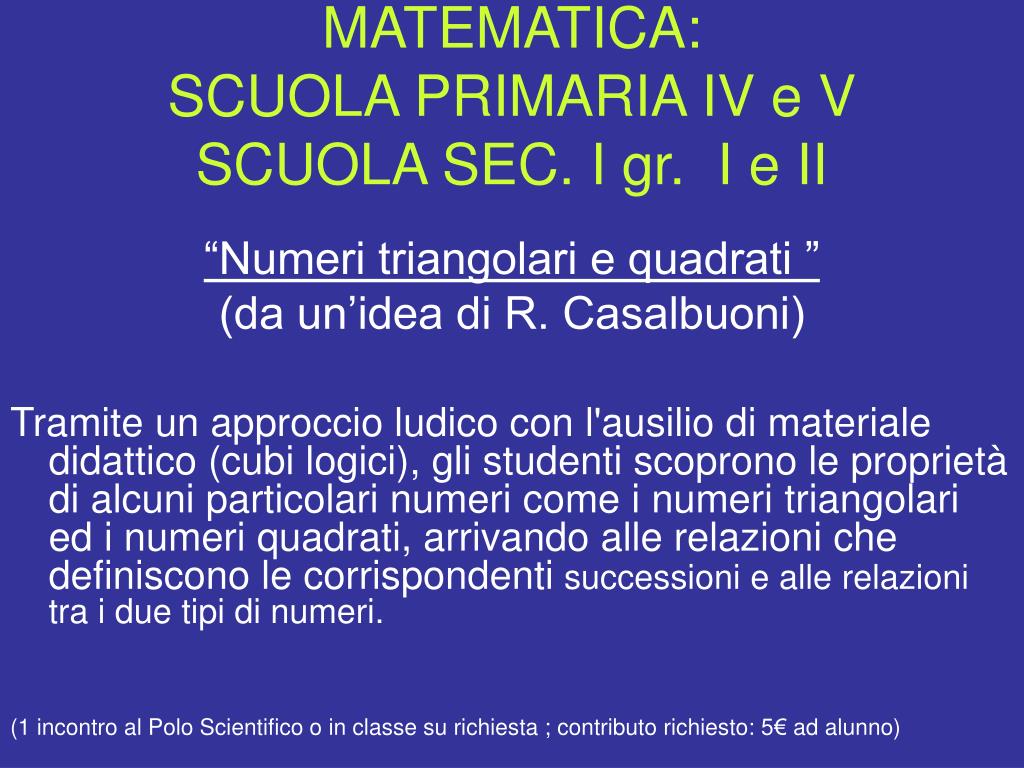 MATEMATICA:
SCUOLA PRIMARIA IV e V
SCUOLA SEC. I gr. I e II

“Numeri triangolari e quadrati ”
(da un’idea di R. Casalbuoni)

Tramite un approccio ludico con l'ausilio di materiale didattico (cubi logici), gli studenti scoprono le proprietà di alcuni particolari numeri come i numeri triangolari ed i numeri quadrati, arrivando alle relazioni che definiscono le corrispondenti successioni e alle relazioni tra i due tipi di numeri.

(1 incontro al Polo Scientifico o in classe su richiesta ; contributo richiesto: 5€ ad alunno)